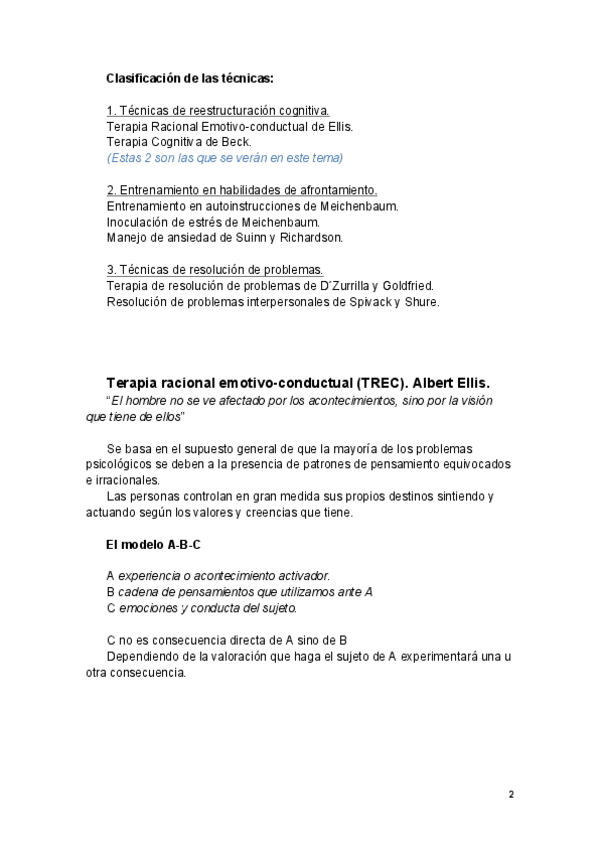 Clasificación de las técnicas:

1. Técnicas de reestructuración cognitiva.
Terapia Racional Emotivo-conductual de Ellis.
Terapia Cognitiva de Beck.
(Estas 2 son las que se verán en este tema)

2. Entrenamiento en habilidades de afrontamiento.
Entrenamiento en autoinstrucciones de Meichenbaum.
Inoculación de estrés de Meichenbaum.
Manejo de ansiedad de Suinn y Richardson.

3. Técnicas de resolución de problemas.
Terapia de resolución de problemas de D´Zurrilla y Goldfried.
Resolución de problemas interpersonales de Spivack y Shure.

Terapia racional emotivo-conductual (TREC). Albert Ellis.
"El hombre no se ve afectado por los acontecimientos, sino por la visión que tiene de ellos"

Se basa en el supuesto general de que la mayoría de los problemas psicológicos se deben a la presencia de patrones de pensamiento equivocados e irracionales.
Las personas controlan en gran medida sus propios destinos sintiendo y actuando según los valores y creencias que tiene.

El modelo A-B-C

A experiencia o acontecimiento activador.
B cadena de pensamientos que utilizamos ante A
C emociones y conducta del sujeto.

C no es consecuencia directa de A sino de B
Dependiendo de la valoración que haga el sujeto de A experimentará una u otra consecuencia.

2